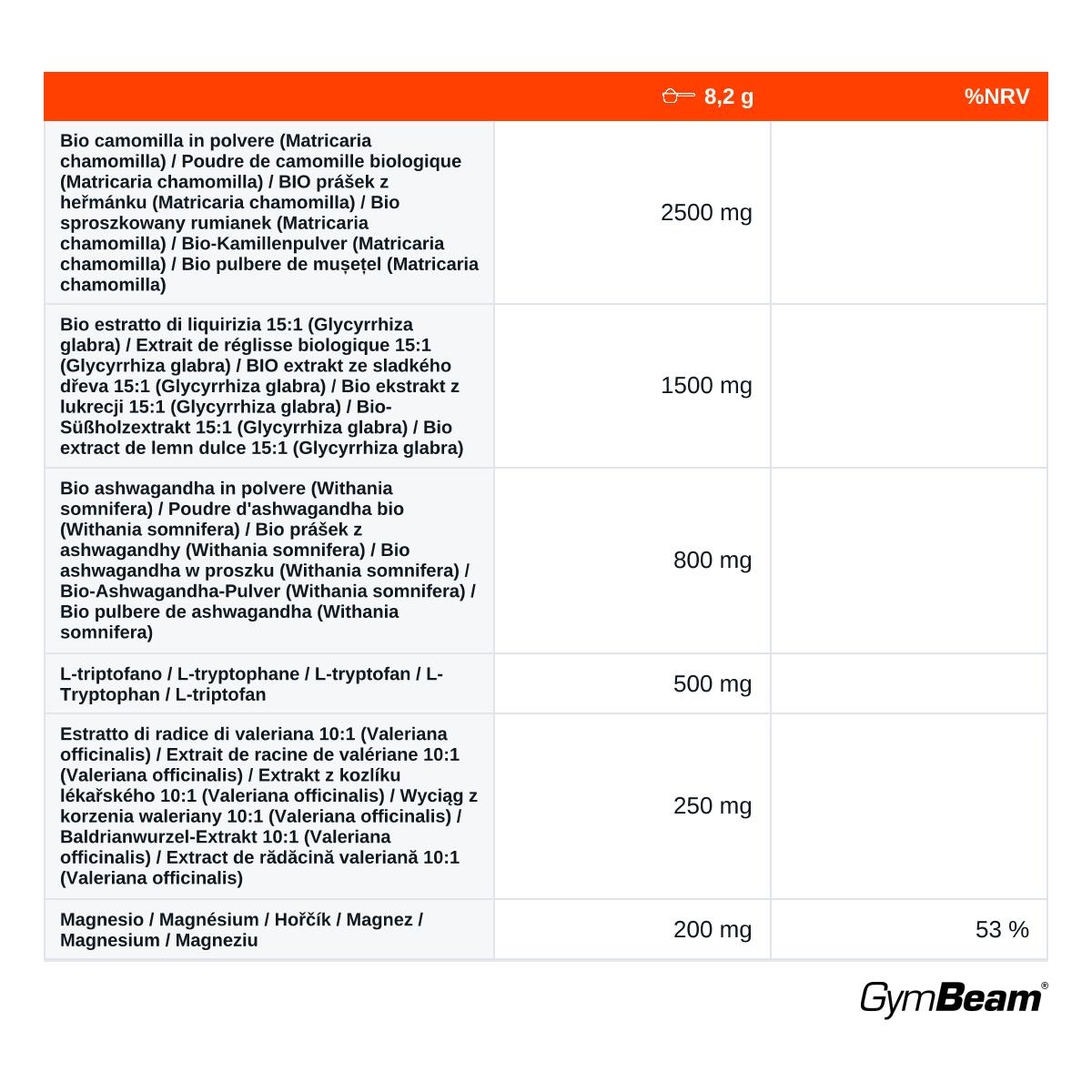 |  | 8,2 g | %NRV |
|---|---|---|
| Bio camomilla in polvere (Matricaria chamomilla) / Poudre de camomille biologique (Matricaria chamomilla) / BIO prášek z heřmánku (Matricaria chamomilla) / Bio sproszkowany rumianek (Matricaria chamomilla) / Bio-Kamillenpulver (Matricaria chamomilla) / Bio pulbere de mușețel (Matricaria chamomilla) | 2500 mg |  |
| Bio estratto di liquirizia 15:1 (Glycyrrhiza glabra) / Extrait de réglisse biologique 15:1 (Glycyrrhiza glabra) / BIO extrakt ze sladkého dřeva 15:1 (Glycyrrhiza glabra) / Bio ekstrakt z lukrecji 15:1 (Glycyrrhiza glabra) / Bio-Süßholzextrakt 15:1 (Glycyrrhiza glabra) / Bio extract de lemn dulce 15:1 (Glycyrrhiza glabra) | 1500 mg |  |
| Bio ashwagandha in polvere (Withania somnifera) / Poudre d'ashwagandha bio (Withania somnifera) / Bio prášek z ashwagandhy (Withania somnifera) / Bio ashwagandha w proszku (Withania somnifera) / Bio-Ashwagandha-Pulver (Withania somnifera) / Bio pulbere de ashwagandha (Withania somnifera) | 800 mg |  |
| L-triptofano / L-tryptophane / L-tryptofan / L-Tryptophan / L-triptofan | 500 mg |  |
| Estratto di radice di valeriana 10:1 (Valeriana officinalis) / Extrait de racine de valériane 10:1 (Valeriana officinalis) / Extrakt z kozlíku lékařského 10:1 (Valeriana officinalis) / Wyciąg z korzenia waleriany 10:1 (Valeriana officinalis) / Baldrianwurzel-Extrakt 10:1 (Valeriana officinalis) / Extract de rădăcină valeriană 10:1 (Valeriana officinalis) | 250 mg |  |
| Magnesio / Magnésium / Hořčík / Magnez / Magnesium / Magneziu | 200 mg | 53 % |

GymBeam®